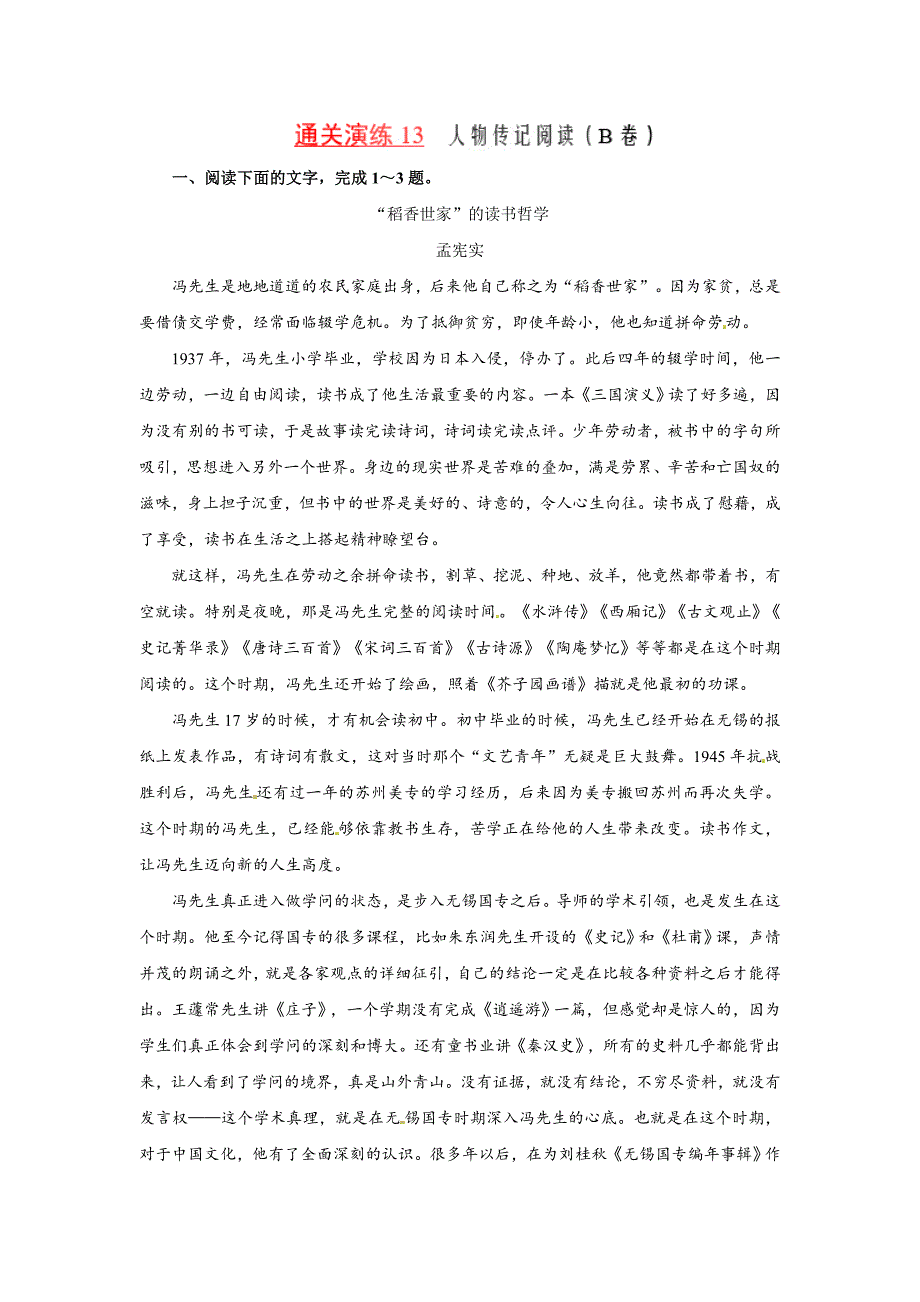 通关演练 13　人物传记阅读（B 卷）

一、阅读下面的文字，完成 1～3 题。

“稻香世家”的读书哲学

孟宪实

冯先生是地地道道的农民家庭出身，后来他自己称之为“稻香世家”。因为家贫，总是要借债交学费，经常面临辍学危机。为了抵御贫穷，即使年龄小，他也知道拼命劳动。

1937 年，冯先生小学毕业，学校因为日本入侵，停办了。此后四年的辍学时间，他一边劳动，一边自由阅读，读书成了他生活最重要的内容。一本《三国演义》读了好多遍，因为没有别的书可读，于是故事读完读诗词，诗词读完读点评。少年劳动者，被书中的字句所吸引，思想进入另外一个世界。身边的现实世界是苦难的叠加，满是劳累、辛苦和亡国奴的滋味，身上担子沉重，但书中的世界是美好的、诗意的，令人心生向往。读书成了慰藉，成了享受，读书在生活之上搭起精神瞭望台。

就这样，冯先生在劳动之余拼命读书，割草、挖泥、种地、放羊，他竟然都带着书，有空就读。特别是夜晚，那是冯先生完整的阅读时间。《水浒传》《西厢记》《古文观止》《史记菁华录》《唐诗三百首》《宋词三百首》《古诗源》《陶庵梦忆》等等都是在这个时期阅读的。这个时期，冯先生还开始了绘画，照着《芥子园画谱》描就是他最初的功课。

冯先生 17 岁的时候，才有机会读初中。初中毕业的时候，冯先生已经开始在无锡的报纸上发表作品，有诗词有散文，这对当时那个“文艺青年”无疑是巨大鼓舞。1945 年抗战胜利后，冯先生还有过一年的苏州美专的学习经历，后来因为美专搬回苏州而再次失学。这个时期的冯先生，已经能够依靠教书生存，苦学正在给他的人生带来改变。读书作文，让冯先生迈向新的人生高度。

冯先生真正进入做学问的状态，是步入无锡国专之后。导师的学术引领，也是发生在这个时期。他至今记得国专的很多课程，比如朱东润先生开设的《史记》和《杜甫》课，声情并茂的朗诵之外，就是各家观点的详细征引，自己的结论一定是在比较各种资料之后才能得出。王蘧常先生讲《庄子》，一个学期没有完成《逍遥游》一篇，但感觉却是惊人的，因为学生们真正体会到学问的深刻和博大。还有童书业讲《秦汉史》，所有的史料几乎都能背出来，让人看到了学问的境界，真是山外青山。没有证据，就没有结论，不穷尽资料，就没有发言权——这个学术真理，就是在无锡国专时期深入冯先生的心底。也就是在这个时期，对于中国文化，他有了全面深刻的认识。很多年以后，在为刘桂秋《无锡国专编年事辑》作